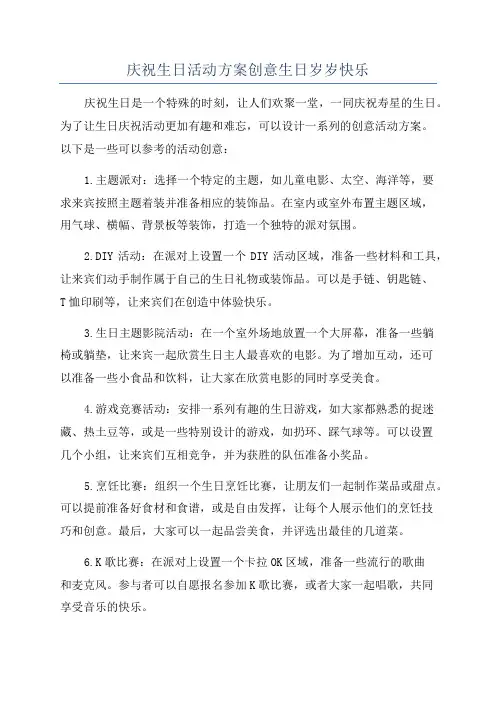 庆祝生日活动方案创意生日岁岁快乐

庆祝生日是一个特殊的时刻，让人们欢聚一堂，一同庆祝寿星的生日。为了让生日庆祝活动更加有趣和难忘，可以设计一系列的创意活动方案。以下是一些可以参考的活动创意：

1.主题派对：选择一个特定的主题，如儿童电影、太空、海洋等，要求来宾按照主题着装并准备相应的装饰品。在室内或室外布置主题区域，用气球、横幅、背景板等装饰，打造一个独特的派对氛围。

2.DIY 活动：在派对上设置一个 DIY 活动区域，准备一些材料和工具，让来宾们动手制作属于自己的生日礼物或装饰品。可以是手链、钥匙链、T 恤印刷等，让来宾们在创造中体验快乐。

3.生日主题影院活动：在一个室外场地放置一个大屏幕，准备一些躺椅或躺垫，让来宾一起欣赏生日主人最喜欢的电影。为了增加互动，还可以准备一些小食品和饮料，让大家在欣赏电影的同时享受美食。

4.游戏竞赛活动：安排一系列有趣的生日游戏，如大家都熟悉的捉迷藏、热土豆等，或是一些特别设计的游戏，如扔环、踩气球等。可以设置几个小组，让来宾们互相竞争，并为获胜的队伍准备小奖品。

5.烹饪比赛：组织一个生日烹饪比赛，让朋友们一起制作菜品或甜点。可以提前准备好食材和食谱，或是自由发挥，让每个人展示他们的烹饪技巧和创意。最后，大家可以一起品尝美食，并评选出最佳的几道菜。

6.K 歌比赛：在派对上设置一个卡拉 OK 区域，准备一些流行的歌曲和麦克风。参与者可以自愿报名参加 K 歌比赛，或者大家一起唱歌，共同享受音乐的快乐。